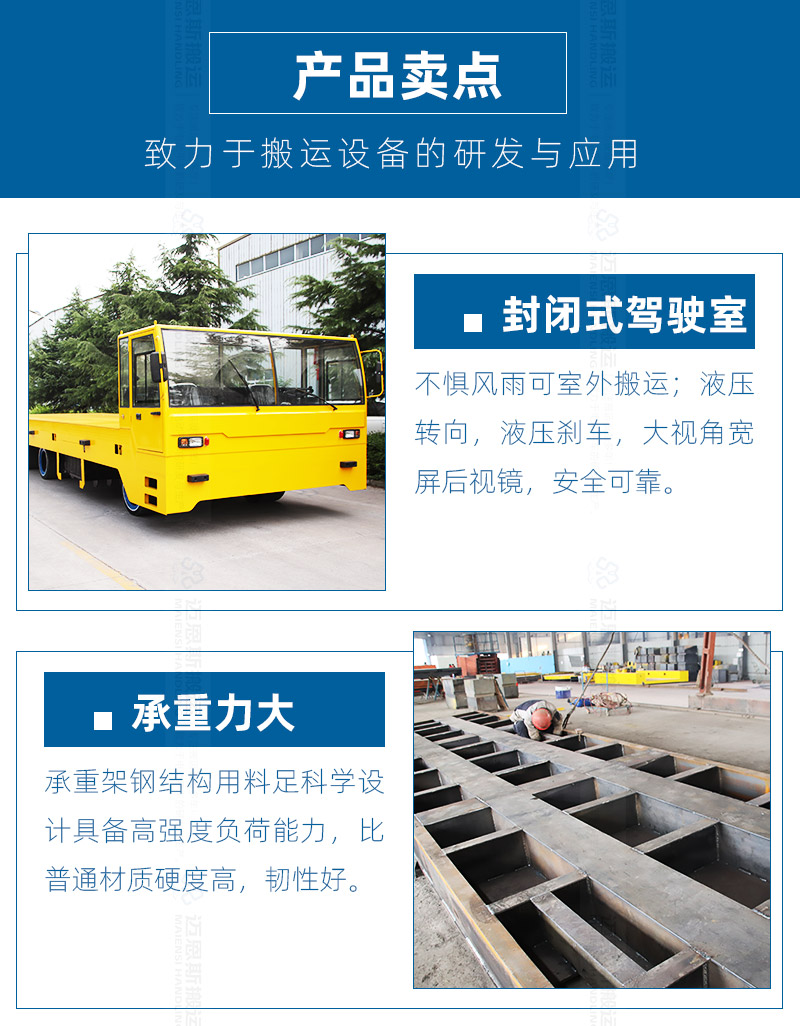 产品卖点

致力于搬运设备的研发与应用

封闭式驾驶室

不惧风雨可室外搬运；液压转向，液压刹车，大视角宽屏后视镜，安全可靠。

承重力大

承重架钢结构用料足科学设计具备高强度负荷能力，比普通材质硬度高，韧性好。